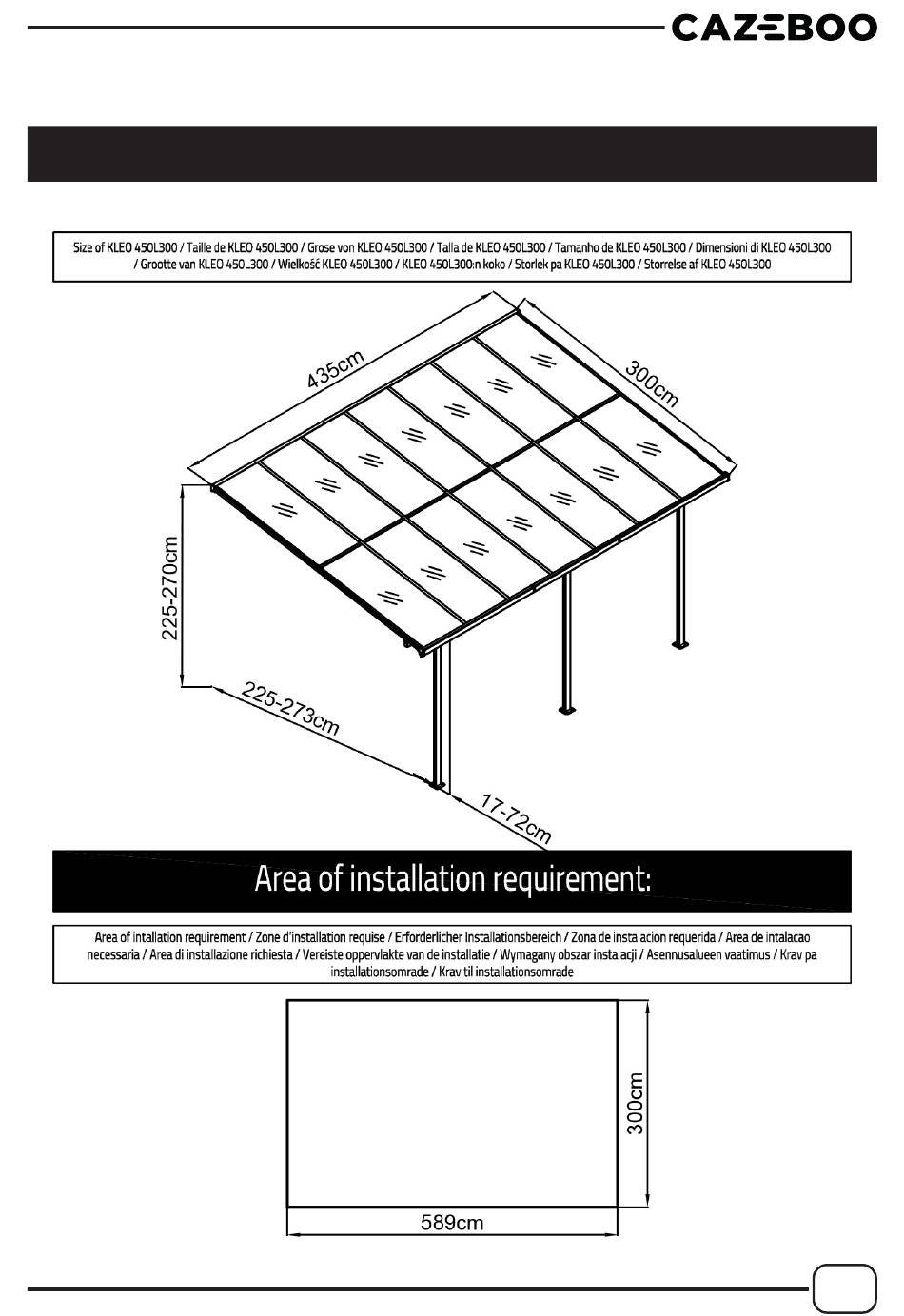 CAZEBOO

Size of KLEO 450L300 / Taille de KLEO 450L300 / Grose von KLEO 450L300 / Talla de KLEO 450L300 / Tamanho de KLEO 450L300 / Dimensioni di KLEO 450L300 / Grootte van KLEO 450L300 / Wielkość KLEO 450L300 / KLEO 450L300:n koko / Storlek pa KLEO 450L300 / Storrelse af KLEO 450L300

435cm

300cm

225-270cm

225-273cm

17-72cm

Area of installation requirement:

Area of intallation requirement / Zone d'installation requise / Erforderlicher Installationsbereich / Zona de instalacion requerida / Area de intalacao necessaria / Area di installazione richiesta / Vereiste oppervlakte van de installatie / Wymagany obszar instalacji / Asennusalueen vaatimus / Krav pa installationsomrade / Krav til installationsomrade

300cm

589cm